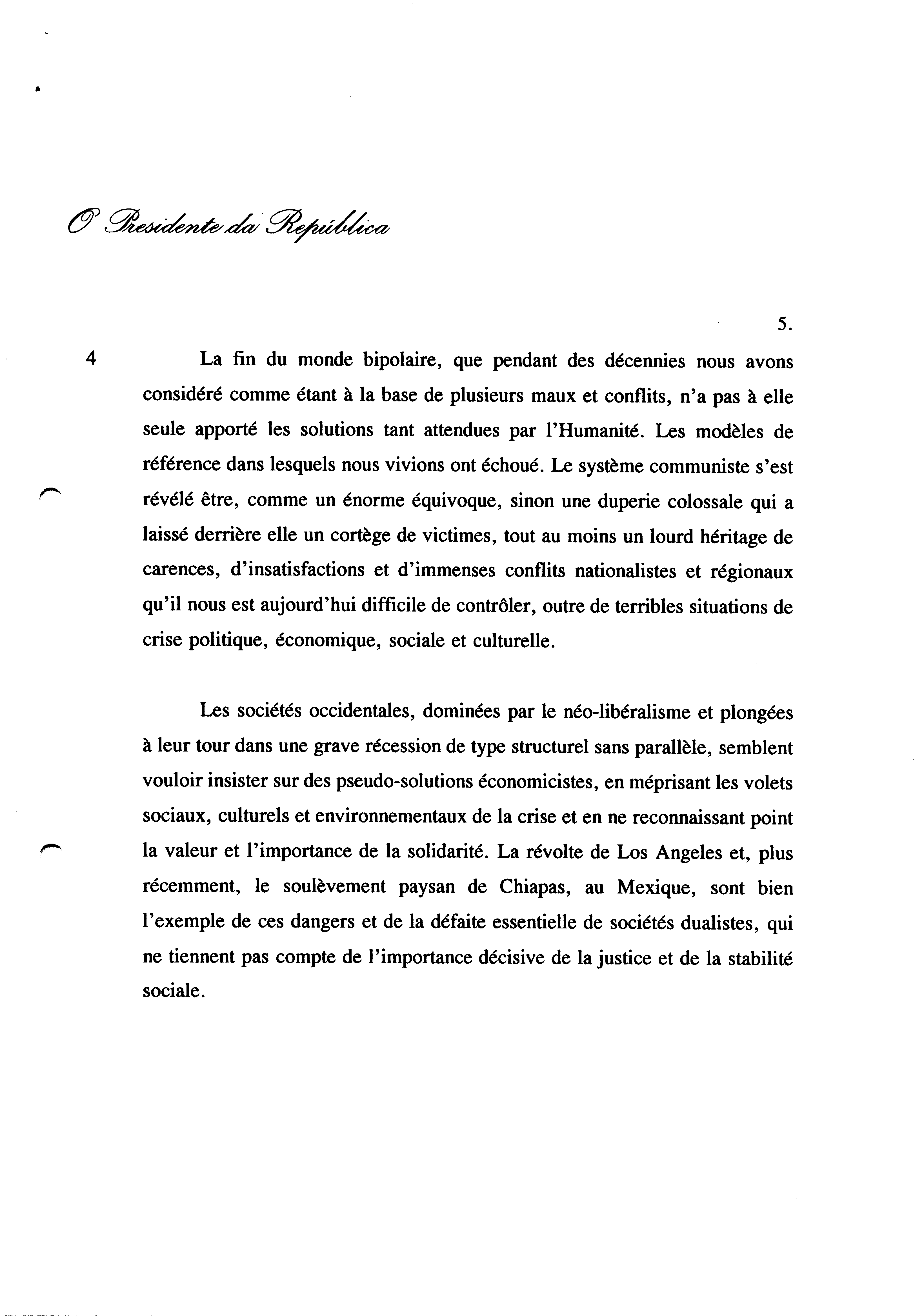 O Presidente da República

5.

4 La fin du monde bipolaire, que pendant des décennies nous avons considéré comme étant à la base de plusieurs maux et conflits, n'a pas à elle seule apporté les solutions tant attendues par l'Humanité. Les modèles de référence dans lesquels nous vivions ont échoué. Le système communiste s'est révélé être, comme un énorme équivoque, sinon une duperie colossale qui a laissé derrière elle un cortège de victimes, tout au moins un lourd héritage de carences, d'insatisfactions et d'immenses conflits nationalistes et régionaux qu'il nous est aujourd'hui difficile de contrôler, outre de terribles situations de crise politique, économique, sociale et culturelle.

Les sociétés occidentales, dominées par le néo-libéralisme et plongées à leur tour dans une grave récession de type structurel sans parallèle, semblent vouloir insister sur des pseudo-solutions économicistes, en méprisant les volets sociaux, culturels et environnementaux de la crise et en ne reconnaissant point la valeur et l'importance de la solidarité. La révolte de Los Angeles et, plus récemment, le soulèvement paysan de Chiapas, au Mexique, sont bien l'exemple de ces dangers et de la défaite essentielle de sociétés dualistes, qui ne tiennent pas compte de l'importance décisive de la justice et de la stabilité sociale.